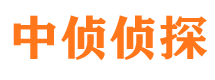 中侦侦探